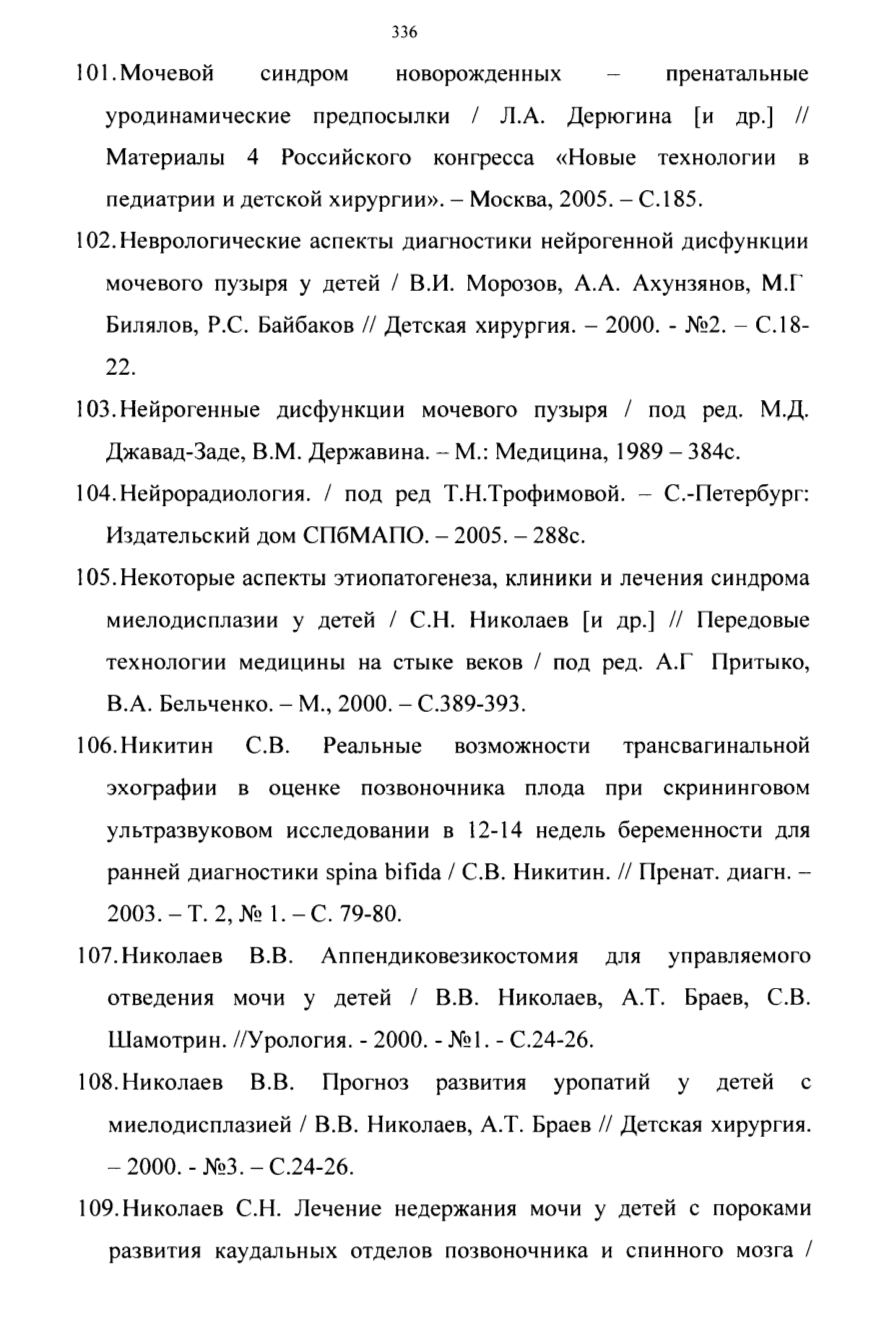 336

101. Мочевой синдром новорожденных – пренатальные уродинамические предпосылки / Л.А. Дерюгина [и др.] // Материалы 4 Российского конгресса «Новые технологии в педиатрии и детской хирургии». – Москва, 2005. – С.185.

102. Неврологические аспекты диагностики нейрогенной дисфункции мочевого пузыря у детей / В.И. Морозов, А.А. Ахунзянов, М.Г Билялов, Р.С. Байбаков // Детская хирургия. – 2000. - №2. – С.18-22.

103. Нейрогенные дисфункции мочевого пузыря / под ред. М.Д. Джавад-Заде, В.М. Державина. – М.: Медицина, 1989 – 384с.

104. Нейрорадиология. / под ред Т.Н.Трофимовой. – С.-Петербург: Издательский дом СПбМАПО. – 2005. – 288с.

105. Некоторые аспекты этиопатогенеза, клиники и лечения синдрома миелодисплазии у детей / С.Н. Николаев [и др.] // Передовые технологии медицины на стыке веков / под ред. А.Г Притыко, В.А. Бельченко. – М., 2000. – С.389-393.

106. Никитин С.В. Реальные возможности трансвагинальной эхографии в оценке позвоночника плода при скрининговом ультразвуковом исследовании в 12-14 недель беременности для ранней диагностики spina bifida / С.В. Никитин. // Пренат. диагн. – 2003. – Т. 2, № 1. – С. 79-80.

107. Николаев В.В. Аппендиковезикостомия для управляемого отведения мочи у детей / В.В. Николаев, А.Т. Браев, С.В. Шамотрин. //Урология. - 2000. - №1. - С.24-26.

108. Николаев В.В. Прогноз развития уропатий у детей с миелодисплазией / В.В. Николаев, А.Т. Браев // Детская хирургия. – 2000. - №3. – С.24-26.

109. Николаев С.Н. Лечение недержания мочи у детей с пороками развития каудальных отделов позвоночника и спинного мозга /